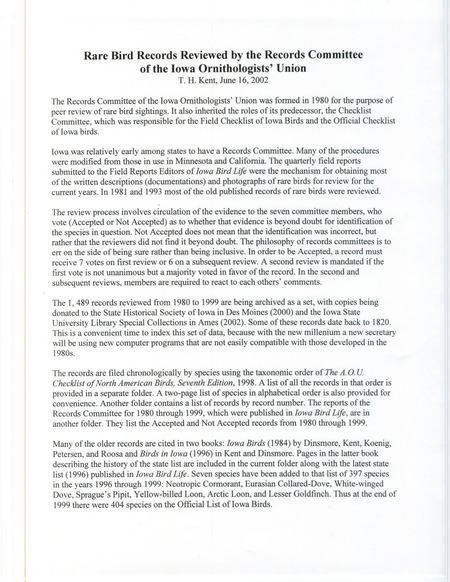 Rare Bird Records Reviewed by the Records Committee of the Iowa Ornithologists' Union
T. H. Kent, June 16, 2002

The Records Committee of the Iowa Ornithologists' Union was formed in 1980 for the purpose of peer review of rare bird sightings. It also inherited the roles of its predecessor, the Checklist Committee, which was responsible for the Field Checklist of Iowa Birds and the Official Checklist of Iowa birds.

Iowa was relatively early among states to have a Records Committee. Many of the procedures were modified from those in use in Minnesota and California. The quarterly field reports submitted to the Field Reports Editors of Iowa Bird Life were the mechanism for obtaining most of the written descriptions (documentations) and photographs of rare birds for review for the current years. In 1981 and 1993 most of the old published records of rare birds were reviewed.

The review process involves circulation of the evidence to the seven committee members, who vote (Accepted or Not Accepted) as to whether that evidence is beyond doubt for identification of the species in question. Not Accepted does not mean that the identification was incorrect, but rather that the reviewers did not find it beyond doubt. The philosophy of records committees is to err on the side of being sure rather than being inclusive. In order to be Accepted, a record must receive 7 votes on first review or 6 on a subsequent review. A second review is mandated if the first vote is not unanimous but a majority voted in favor of the record. In the second and subsequent reviews, members are required to react to each others' comments.

The 1, 489 records reviewed from 1980 to 1999 are being archived as a set, with copies being donated to the State Historical Society of Iowa in Des Moines (2000) and the Iowa State University Library Special Collections in Ames (2002). Some of these records date back to 1820. This is a convenient time to index this set of data, because with the new millenium a new secretary will be using new computer programs that are not easily compatible with those developed in the 1980s.

The records are filed chronologically by species using the taxonomic order of The A.O.U. Checklist of North American Birds, Seventh Edition, 1998. A list of all the records in that order is provided in a separate folder. A two-page list of species in alphabetical order is also provided for convenience. Another folder contains a list of records by record number. The reports of the Records Committee for 1980 through 1999, which were published in Iowa Bird Life, are in another folder. They list the Accepted and Not Accepted records from 1980 through 1999.

Many of the older records are cited in two books: Iowa Birds (1984) by Dinsmore, Kent, Koenig, Petersen, and Roosa and Birds in Iowa (1996) in Kent and Dinsmore. Pages in the latter book describing the history of the state list are included in the current folder along with the latest state list (1996) published in Iowa Bird Life. Seven species have been added to that list of 397 species in the years 1996 through 1999: Neotropic Cormorant, Eurasian Collared-Dove, White-winged Dove, Sprague's Pipit, Yellow-billed Loon, Arctic Loon, and Lesser Goldfinch. Thus at the end of 1999 there were 404 species on the Official List of Iowa Birds.